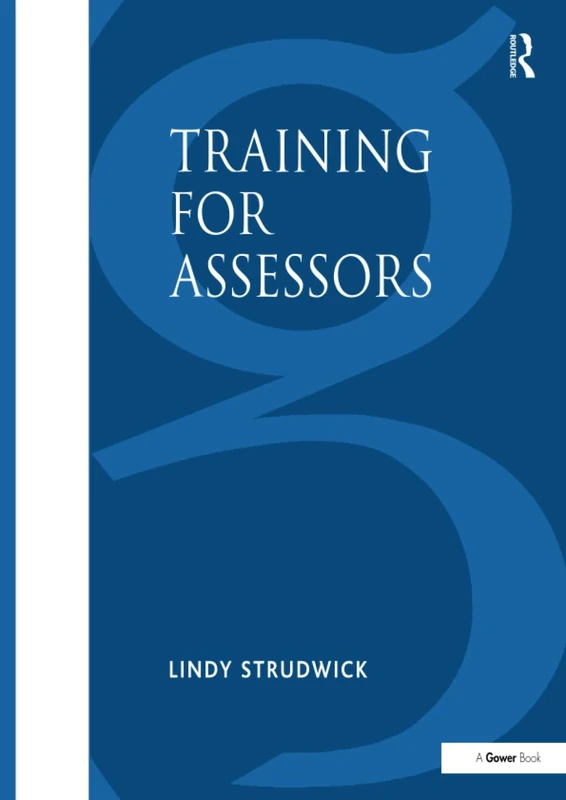 ROUTLEDGE

TRAINING FOR ASSESSORS

LINDY STRUDWICK

A Gower Book